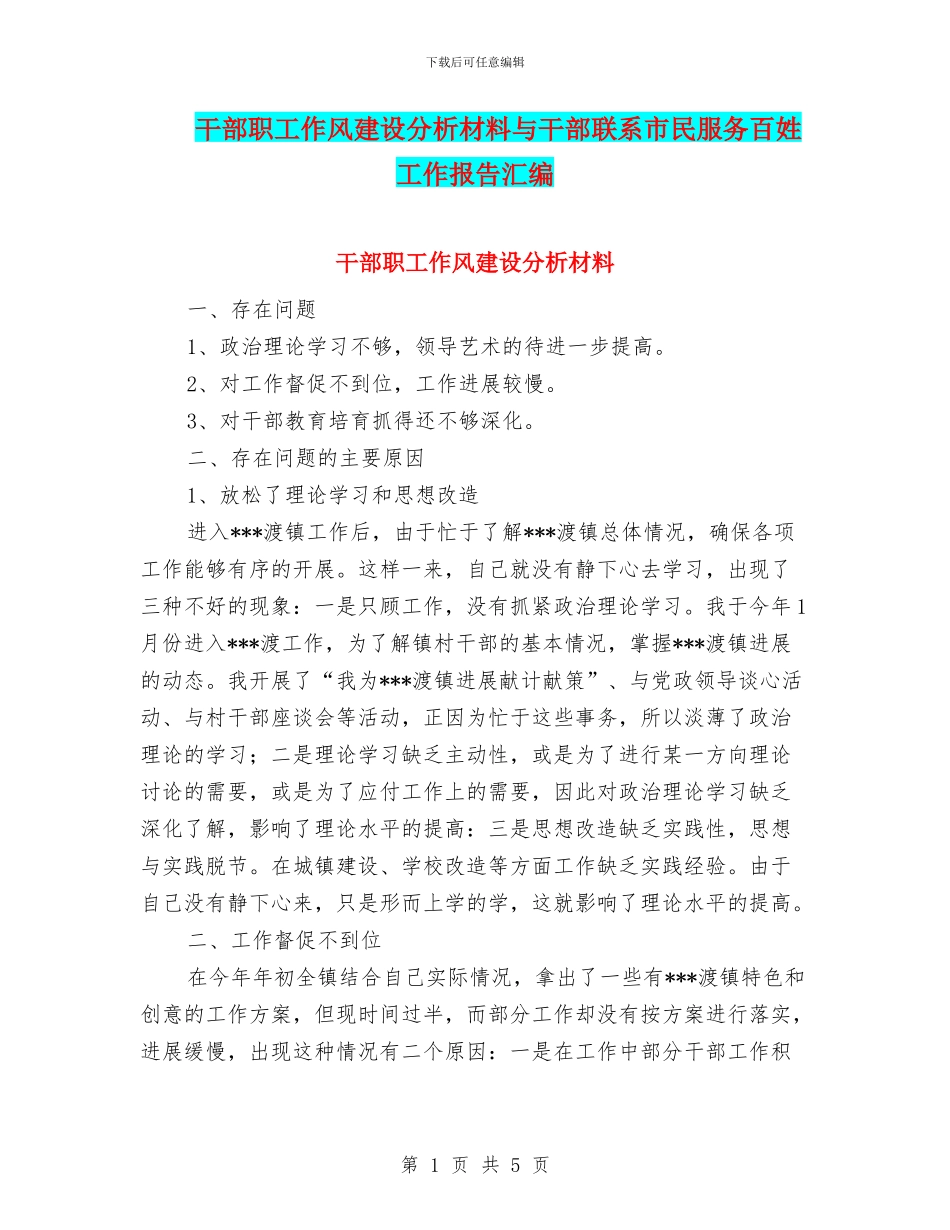 下载后可任意编辑

干部职工作风建设分析材料与干部联系市民服务百姓工作报告汇编

干部职工作风建设分析材料

一、存在问题

1、政治理论学习不够，领导艺术的待进一步提高。

2、对工作督促不到位，工作进展较慢。

3、对干部教育培育抓得还不够深化。

二、存在问题的主要原因

1、放松了理论学习和思想改造

进入***渡镇工作后，由于忙于了解***渡镇总体情况，确保各项工作能够有序的开展。这样一来，自己就没有静下心去学习，出现了三种不好的现象：一是只顾工作，没有抓紧政治理论学习。我于今年1月份进入***渡工作，为了解镇村干部的基本情况，掌握***渡镇进展的动态。我开展了“我为***渡镇进展献计献策”、与党政领导谈心活动、与村干部座谈会等活动，正因为忙于这些事务，所以淡薄了政治理论的学习；二是理论学习缺乏主动性，或是为了进行某一方向理论讨论的需要，或是为了应付工作上的需要，因此对政治理论学习缺乏深化了解，影响了理论水平的提高：三是思想改造缺乏实践性，思想与实践脱节。在城镇建设、学校改造等方面工作缺乏实践经验。由于自己没有静下心来，只是形而上学的学，这就影响了理论水平的提高。

二、工作督促不到位

在今年年初全镇结合自己实际情况，拿出了一些有***渡镇特色和创意的工作方案，但现时间过半，而部分工作却没有按方案进行落实，进展缓慢，出现这种情况有二个原因：一是在工作中部分干部工作积

第 1 页 共 5 页